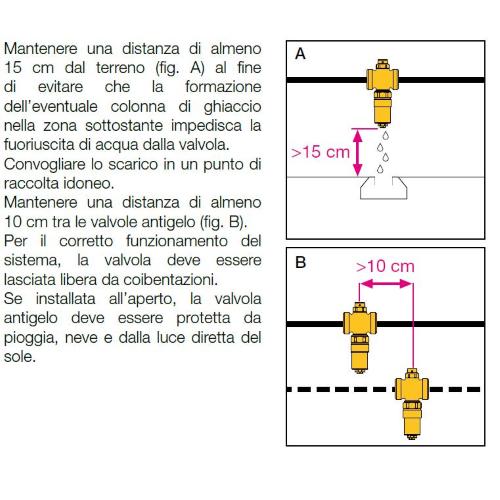 Mantenere una distanza di almeno 15 cm dal terreno (fig. A) al fine di evitare che la formazione dell'eventuale colonna di ghiaccio nella zona sottostante impedisca la fuoriuscita di acqua dalla valvola.
Convogliare lo scarico in un punto di raccolta idoneo.
Mantenere una distanza di almeno 10 cm tra le valvole antigelo (fig. B).
Per il corretto funzionamento del sistema, la valvola deve essere lasciata libera da coibentazioni.
Se installata all'aperto, la valvola antigelo deve essere protetta da pioggia, neve e dalla luce diretta del sole.

A
>15 cm

B
>10 cm